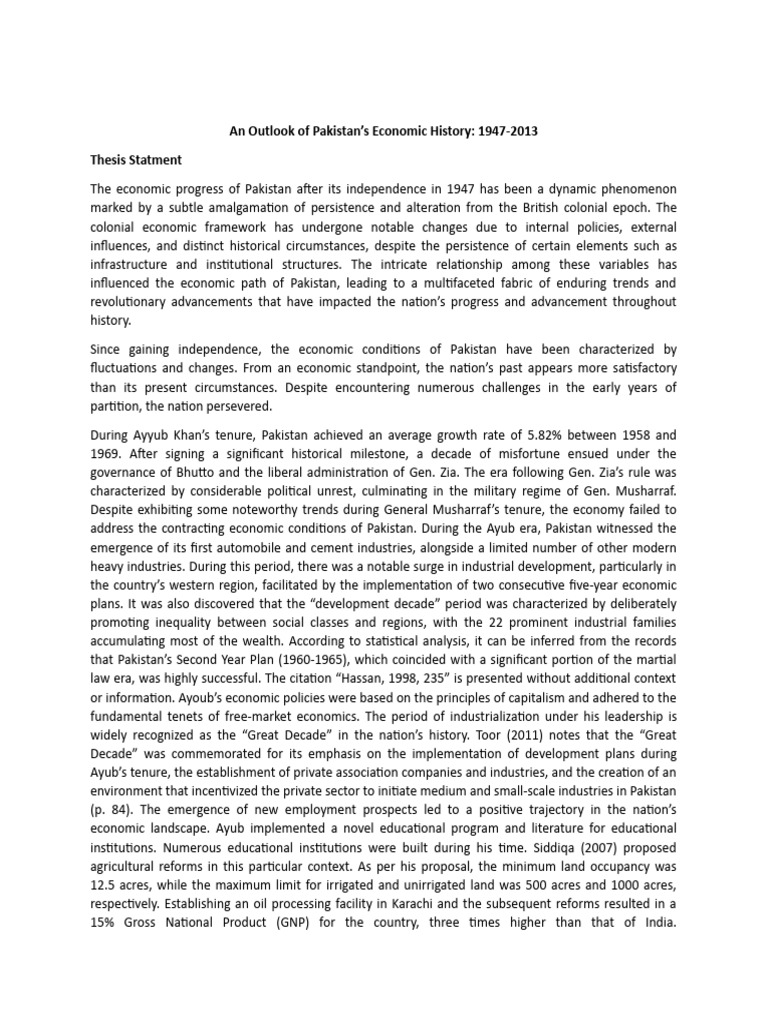 An Outlook of Pakistan's Economic History: 1947-2013

Thesis Statment

The economic progress of Pakistan after its independence in 1947 has been a dynamic phenomenon marked by a subtle amalgamation of persistence and alteration from the British colonial epoch. The colonial economic framework has undergone notable changes due to internal policies, external influences, and distinct historical circumstances, despite the persistence of certain elements such as infrastructure and institutional structures. The intricate relationship among these variables has influenced the economic path of Pakistan, leading to a multifaceted fabric of enduring trends and revolutionary advancements that have impacted the nation's progress and advancement throughout history.

Since gaining independence, the economic conditions of Pakistan have been characterized by fluctuations and changes. From an economic standpoint, the nation's past appears more satisfactory than its present circumstances. Despite encountering numerous challenges in the early years of partition, the nation persevered.

During Ayyub Khan's tenure, Pakistan achieved an average growth rate of 5.82% between 1958 and 1969. After signing a significant historical milestone, a decade of misfortune ensued under the governance of Bhutto and the liberal administration of Gen. Zia. The era following Gen. Zia's rule was characterized by considerable political unrest, culminating in the military regime of Gen. Musharraf. Despite exhibiting some noteworthy trends during General Musharraf's tenure, the economy failed to address the contracting economic conditions of Pakistan. During the Ayub era, Pakistan witnessed the emergence of its first automobile and cement industries, alongside a limited number of other modern heavy industries. During this period, there was a notable surge in industrial development, particularly in the country's western region, facilitated by the implementation of two consecutive five-year economic plans. It was also discovered that the "development decade" period was characterized by deliberately promoting inequality between social classes and regions, with the 22 prominent industrial families accumulating most of the wealth. According to statistical analysis, it can be inferred from the records that Pakistan's Second Year Plan (1960-1965), which coincided with a significant portion of the martial law era, was highly successful. The citation "Hassan, 1998, 235" is presented without additional context or information. Ayoub's economic policies were based on the principles of capitalism and adhered to the fundamental tenets of free-market economics. The period of industrialization under his leadership is widely recognized as the "Great Decade" in the nation's history. Toor (2011) notes that the "Great Decade" was commemorated for its emphasis on the implementation of development plans during Ayub's tenure, the establishment of private association companies and industries, and the creation of an environment that incentivized the private sector to initiate medium and small-scale industries in Pakistan (p. 84). The emergence of new employment prospects led to a positive trajectory in the nation's economic landscape. Ayub implemented a novel educational program and literature for educational institutions. Numerous educational institutions were built during his time. Siddiqa (2007) proposed agricultural reforms in this particular context. As per his proposal, the minimum land occupancy was 12.5 acres, while the maximum limit for irrigated and unirrigated land was 500 acres and 1000 acres, respectively. Establishing an oil processing facility in Karachi and the subsequent reforms resulted in a 15% Gross National Product (GNP) for the country, three times higher than that of India.